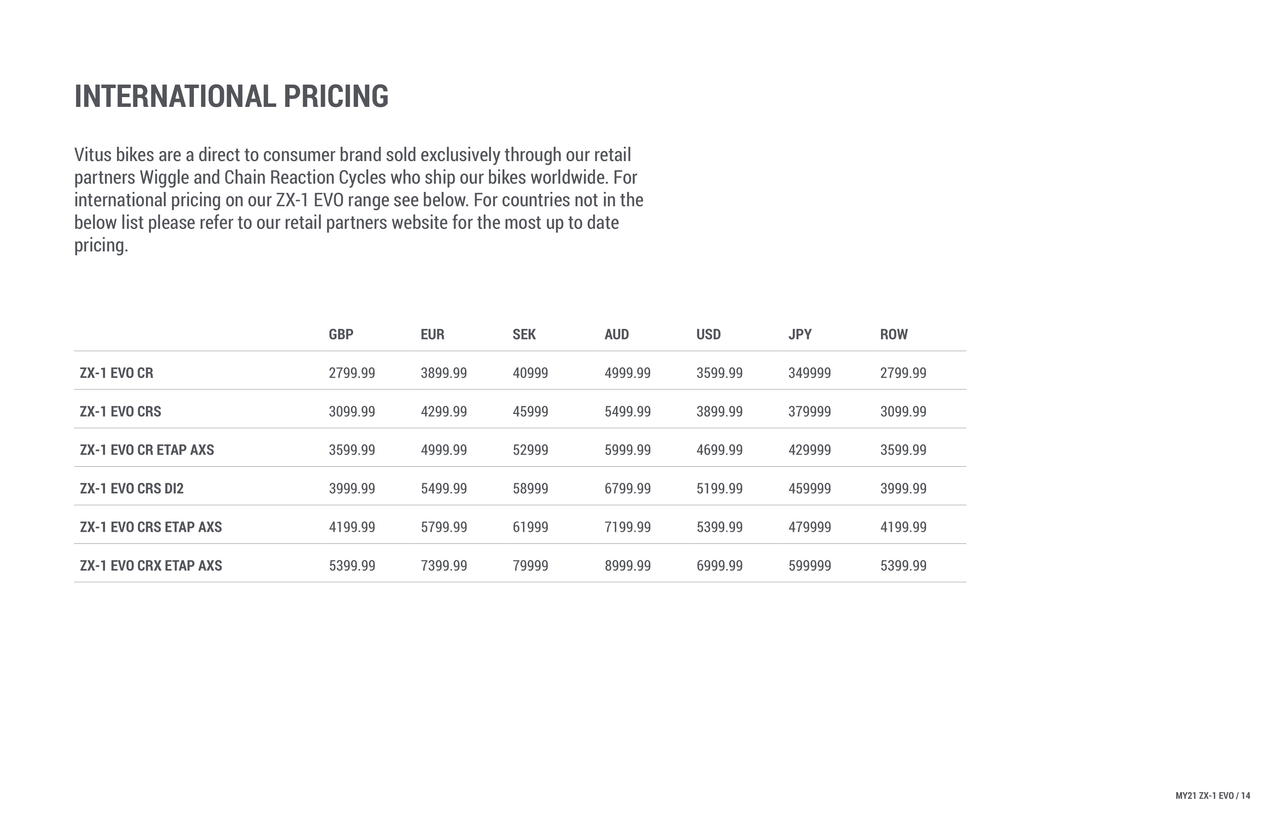 INTERNATIONAL PRICING

Vitus bikes are a direct to consumer brand sold exclusively through our retail partners Wiggle and Chain Reaction Cycles who ship our bikes worldwide. For international pricing on our ZX-1 EVO range see below. For countries not in the below list please refer to our retail partners website for the most up to date pricing.

| | GBP | EUR | SEK | AUD | USD | JPY | ROW |
|---|---|---|---|---|---|---|---|
| ZX-1 EVO CR | 2799.99 | 3899.99 | 40999 | 4999.99 | 3599.99 | 349999 | 2799.99 |
| ZX-1 EVO CRS | 3099.99 | 4299.99 | 45999 | 5499.99 | 3899.99 | 379999 | 3099.99 |
| ZX-1 EVO CR ETAP AXS | 3599.99 | 4999.99 | 52999 | 5999.99 | 4699.99 | 429999 | 3599.99 |
| ZX-1 EVO CRS DI2 | 3999.99 | 5499.99 | 58999 | 6799.99 | 5199.99 | 459999 | 3999.99 |
| ZX-1 EVO CRS ETAP AXS | 4199.99 | 5799.99 | 61999 | 7199.99 | 5399.99 | 479999 | 4199.99 |
| ZX-1 EVO CRX ETAP AXS | 5399.99 | 7399.99 | 79999 | 8999.99 | 6999.99 | 599999 | 5399.99 |

MY21 ZX-1 EVO / 14